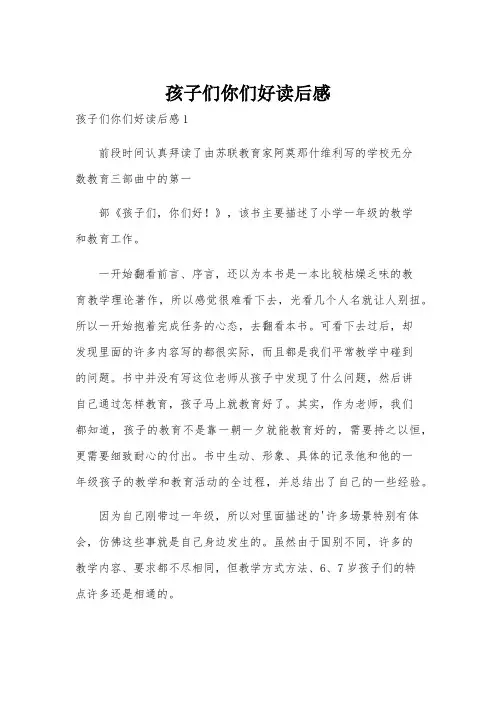 孩子们你们好读后感

孩子们你们好读后感1

前段时间认真拜读了由苏联教育家阿莫那什维利写的学校无分数教育三部曲中的第一

部《孩子们，你们好！》，该书主要描述了小学一年级的教学和教育工作。

一开始翻看前言、序言，还以为本书是一本比较枯燥乏味的教育教学理论著作，所以感觉很难看下去，光看几个人名就让人别扭。所以一开始抱着完成任务的心态，去翻看本书。可看下去过后，却发现里面的许多内容写的都很实际，而且都是我们平常教学中碰到的问题。书中并没有写这位老师从孩子中发现了什么问题，然后讲自己通过怎样教育，孩子马上就教育好了。其实，作为老师，我们都知道，孩子的教育不是靠一朝一夕就能教育好的，需要持之以恒，更需要细致耐心的付出。书中生动、形象、具体的记录他和他的一年级孩子的教学和教育活动的全过程，并总结出了自己的一些经验。

因为自己刚带过一年级，所以对里面描述的'许多场景特别有体会，仿佛这些事就是自己身边发生的。虽然由于国别不同，许多的教学内容、要求都不尽相同，但教学方式方法、6、7岁孩子们的特点许多还是相通的。